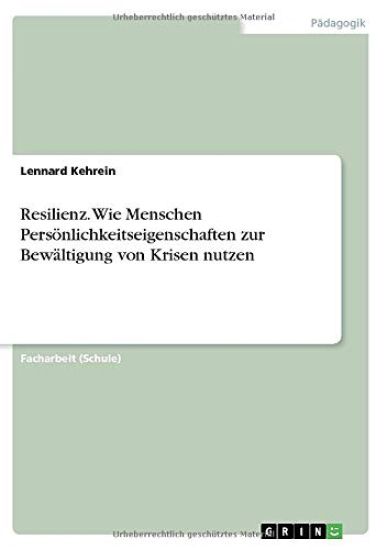 Urheberrechtlich geschütztes Material

Pädagogik

Lennard Kehrein

Resilienz. Wie Menschen Persönlichkeitseigenschaften zur Bewältigung von Krisen nutzen

Facharbeit (Schule)

Urheberrechtlich geschütztes Material

GRIN